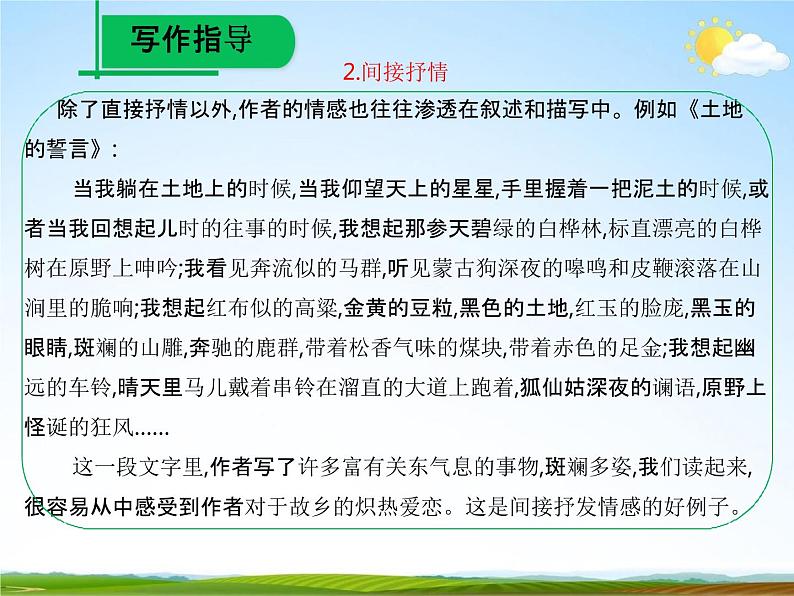 写作指导

2.间接抒情

除了直接抒情以外,作者的情感也往往渗透在叙述和描写中。例如《土地的誓言》:

当我躺在土地上的时候,当我仰望天上的星星,手里握着一把泥土的时候,或者当我回想起儿时的往事的时候,我想起那参天碧绿的白桦林,标直漂亮的白桦树在原野上呻吟;我看见奔流似的马群,听见蒙古狗深夜的嗥鸣和皮鞭滚落在山涧里的脆响;我想起红布似的高粱,金黄的豆粒,黑色的土地,红玉的脸庞,黑玉的眼睛,斑斓的山雕,奔驰的鹿群,带着松香气味的煤块,带着赤色的足金;我想起幽远的车铃,晴天里马儿戴着串铃在溜直的大道上跑着,狐仙姑深夜的谰语,原野上怪诞的狂风……

这一段文字里,作者写了许多富有关东气息的事物,斑斓多姿,我们读起来,很容易从中感受到作者对于故乡的炽热爱恋。这是间接抒发情感的好例子。